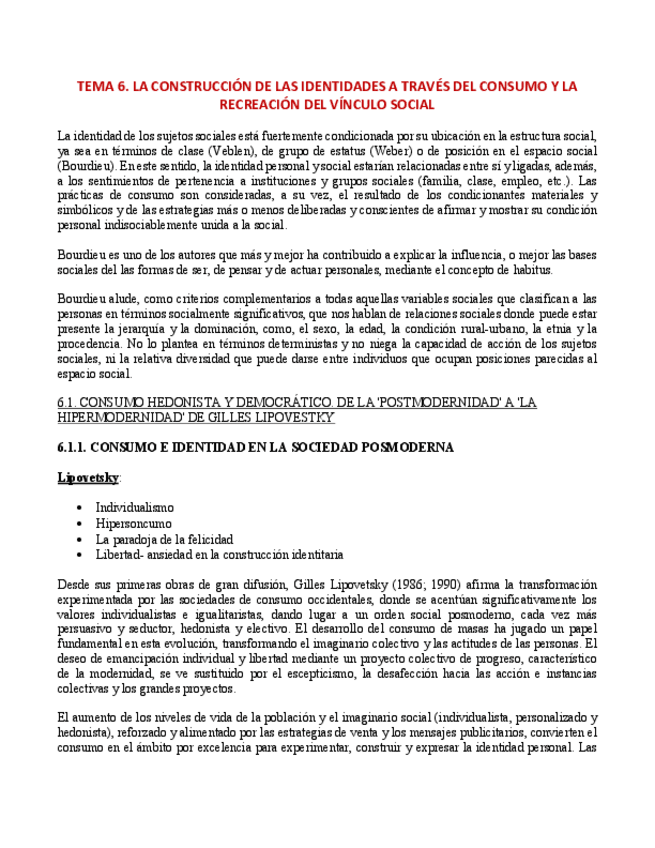 TEMA 6. LA CONSTRUCCIÓN DE LAS IDENTIDADES A TRAVÉS DEL CONSUMO Y LA RECREACIÓN DEL VÍNCULO SOCIAL

La identidad de los sujetos sociales está fuertemente condicionada por su ubicación en la estructura social, ya sea en términos de clase (Veblen), de grupo de estatus (Weber) o de posición en el espacio social (Bourdieu). En este sentido, la identidad personal y social estarían relacionadas entre sí y ligadas, además, a los sentimientos de pertenencia a instituciones y grupos sociales (familia, clase, empleo, etc.). Las prácticas de consumo son consideradas, a su vez, el resultado de los condicionantes materiales y simbólicos y de las estrategias más o menos deliberadas y conscientes de afirmar y mostrar su condición personal indisociablemente unida a la social.

Bourdieu es uno de los autores que más y mejor ha contribuido a explicar la influencia, o mejor las bases sociales del las formas de ser, de pensar y de actuar personales, mediante el concepto de habitus.

Bourdieu alude, como criterios complementarios a todas aquellas variables sociales que clasifican a las personas en términos socialmente significativos, que nos hablan de relaciones sociales donde puede estar presente la jerarquía y la dominación, como, el sexo, la edad, la condición rural-urbano, la etnia y la procedencia. No lo plantea en términos deterministas y no niega la capacidad de acción de los sujetos sociales, ni la relativa diversidad que puede darse entre individuos que ocupan posiciones parecidas al espacio social.

6.1. CONSUMO HEDONISTA Y DEMOCRÁTICO. DE LA 'POSTMODERNIDAD' A 'LA HIPERMODERNIDAD' DE GILLES LIPOVESTKY

6.1.1. CONSUMO E IDENTIDAD EN LA SOCIEDAD POSMODERNA

Lipovetsky:

• Individualismo
• Hipersoncumo
• La paradoja de la felicidad
• Libertad- ansiedad en la construcción identitaria

Desde sus primeras obras de gran difusión, Gilles Lipovetsky (1986; 1990) afirma la transformación experimentada por las sociedades de consumo occidentales, donde se acentúan significativamente los valores individualistas e igualitaristas, dando lugar a un orden social posmoderno, cada vez más persuasivo y seductor, hedonista y electivo. El desarrollo del consumo de masas ha jugado un papel fundamental en esta evolución, transformando el imaginario colectivo y las actitudes de las personas. El deseo de emancipación individual y libertad mediante un proyecto colectivo de progreso, característico de la modernidad, se ve sustituido por el escepticismo, la desafección hacia las acción e instancias colectivas y los grandes proyectos.

El aumento de los niveles de vida de la población y el imaginario social (individualista, personalizado y hedonista), reforzado y alimentado por las estrategias de venta y los mensajes publicitarios, convierten el consumo en el ámbito por excelencia para experimentar, construir y expresar la identidad personal. Las